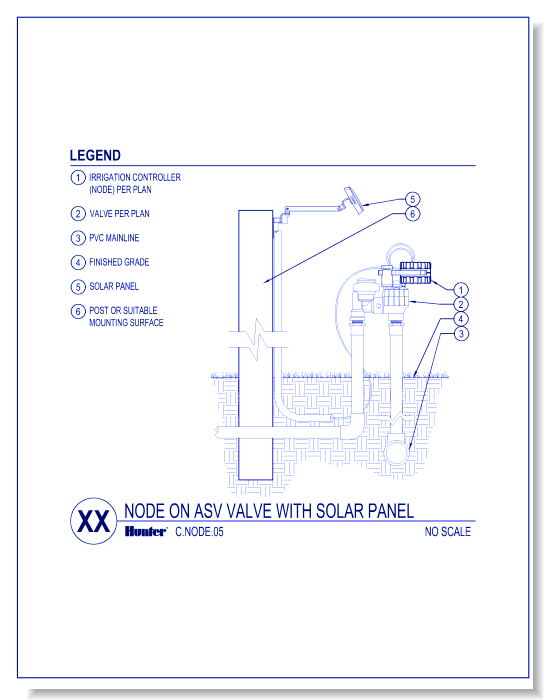 LEGEND

1 IRRIGATION CONTROLLER (NODE) PER PLAN

2 VALVE PER PLAN

3 PVC MAINLINE

4 FINISHED GRADE

5 SOLAR PANEL

6 POST OR SUITABLE MOUNTING SURFACE

5
6
1
2
4
3

XX NODE ON ASV VALVE WITH SOLAR PANEL

Hunter C.NODE.05 NO SCALE